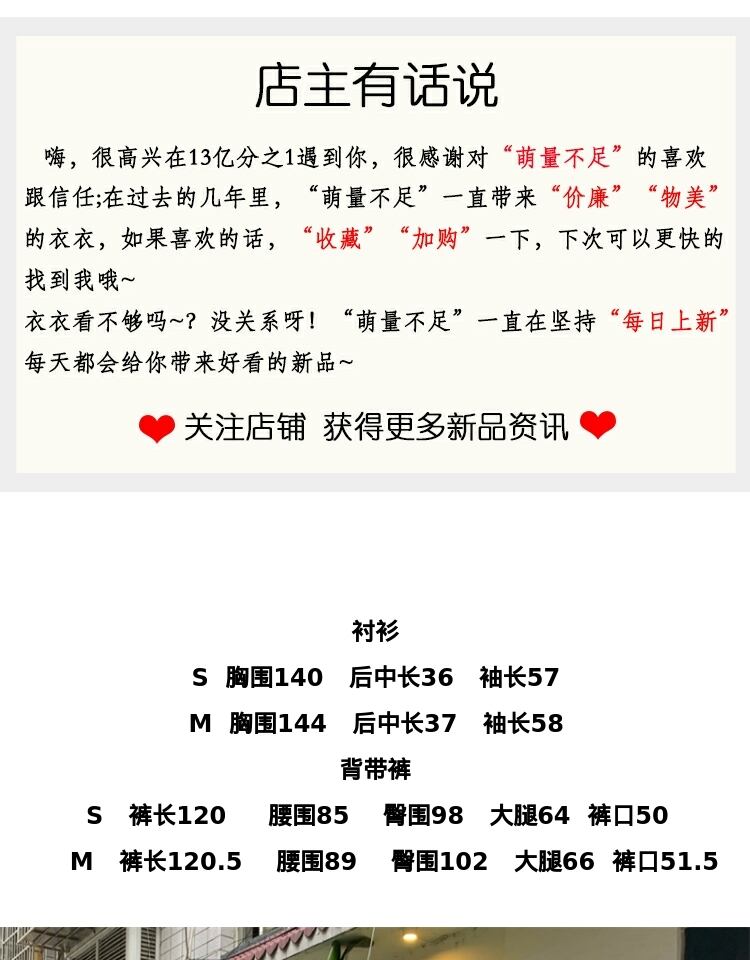 店主有话说

嗨，很高兴在13亿分之1遇到你，很感谢对“萌量不足”的喜欢跟信任;在过去的几年里，“萌量不足”一直带来“价廉”“物美”的衣衣，如果喜欢的话，“收藏”“加购”一下，下次可以更快的找到我哦~

衣衣看不够吗~？没关系呀！“萌量不足”一直在坚持“每日上新”每天都会给你带来好看的新品~

关注店铺 获得更多新品资讯

衬衫

S 胸围140 后中长36 袖长57

M 胸围144 后中长37 袖长58

背带裤

S 裤长120 腰围85 臀围98 大腿64 裤口50

M 裤长120.5 腰围89 臀围102 大腿66 裤口51.5